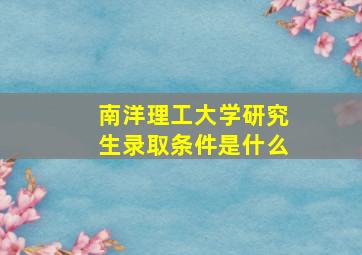 南洋理工大学研究生录取条件是什么